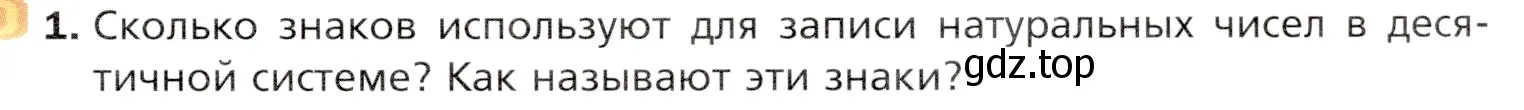 1. Сколько знаков используют для записи натуральных чисел в десятичной системе? Как называют эти знаки?

gdz.top